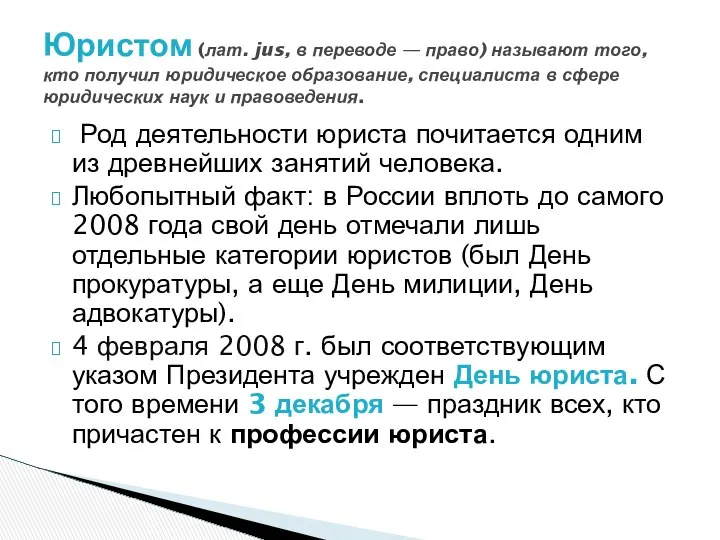 Юристом (лат. jus, в переводе — право) называют того, кто получил юридическое образование, специалиста в сфере юридических наук и правоведения.

Род деятельности юриста почитается одним из древнейших занятий человека.

Любопытный факт: в России вплоть до самого 2008 года свой день отмечали лишь отдельные категории юристов (был День прокуратуры, а еще День милиции, День адвокатуры).

4 февраля 2008 г. был соответствующим указом Президента учрежден День юриста. С того времени 3 декабря — праздник всех, кто причастен к профессии юриста.